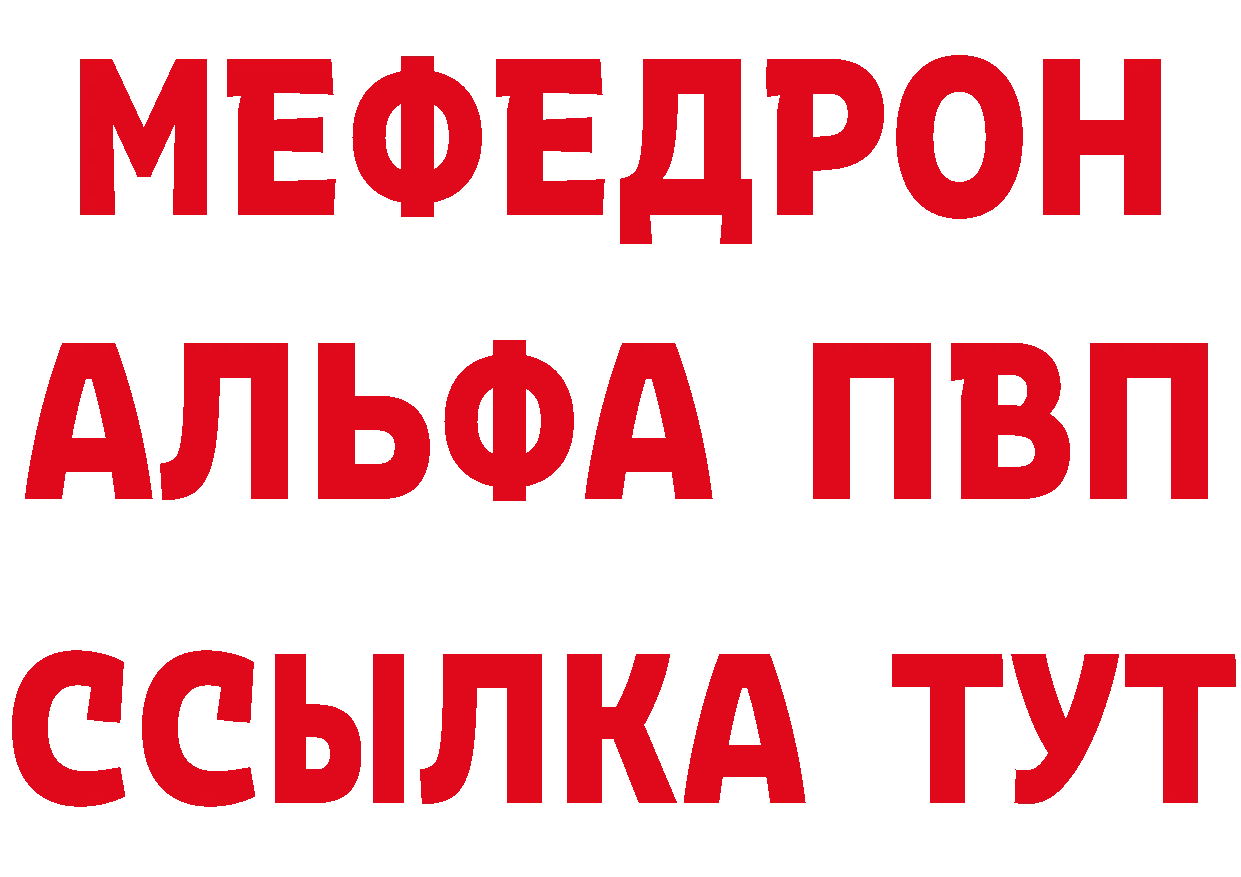 МЕФЕДРОН
АЛЬФА ПВП
ССЫЛКА ТУТ